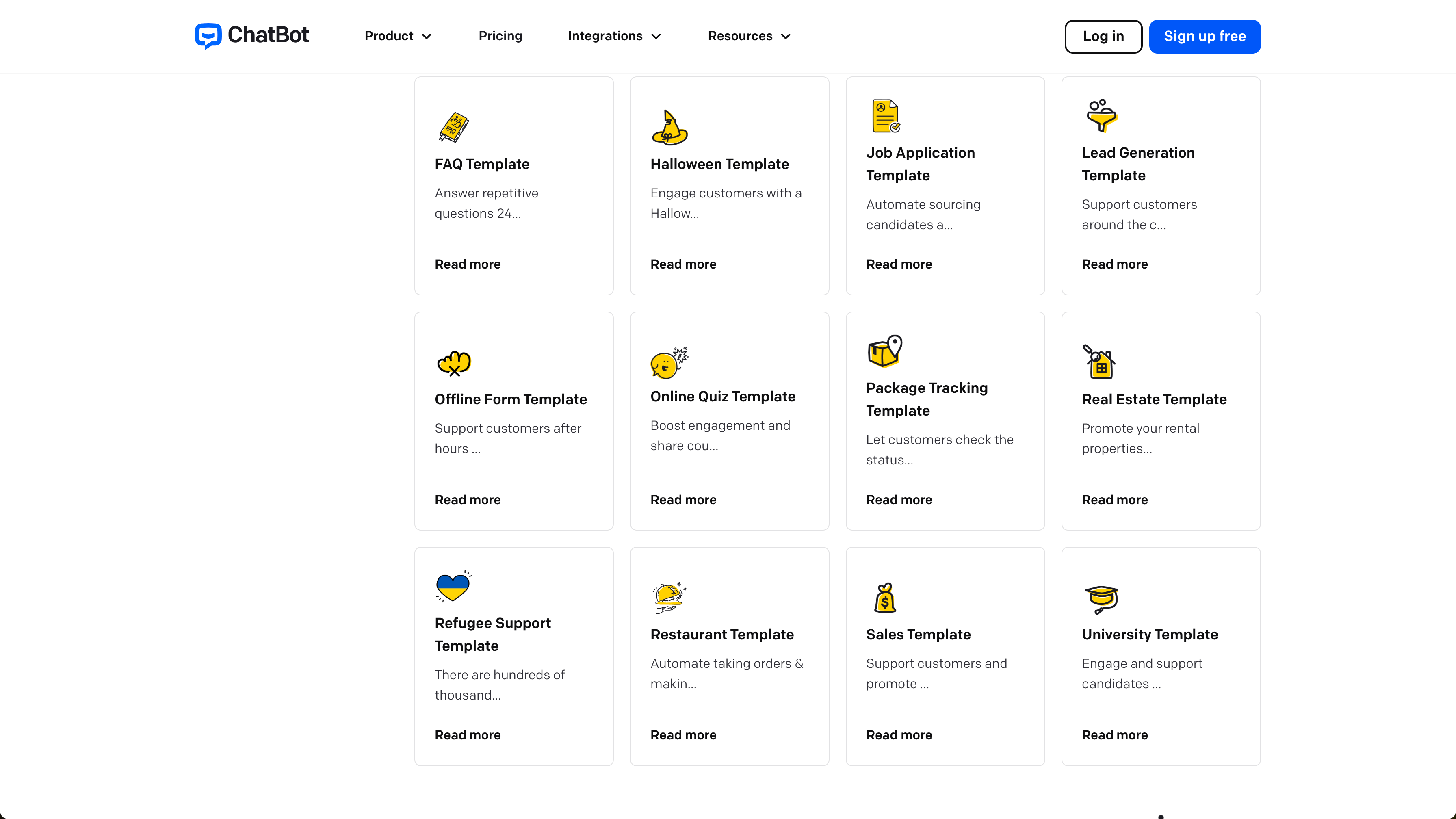 ChatBot Product Pricing Integrations Resources Log in Sign up free

FAQ Template
Answer repetitive questions 24...
Read more

Halloween Template
Engage customers with a Hallow...
Read more

Job Application Template
Automate sourcing candidates a...
Read more

Lead Generation Template
Support customers around the c...
Read more

Offline Form Template
Support customers after hours ...
Read more

Online Quiz Template
Boost engagement and share cou...
Read more

Package Tracking Template
Let customers check the status...
Read more

Real Estate Template
Promote your rental properties...
Read more

Refugee Support Template
There are hundreds of thousand...
Read more

Restaurant Template
Automate taking orders & makin...
Read more

Sales Template
Support customers and promote ...
Read more

University Template
Engage and support candidates ...
Read more